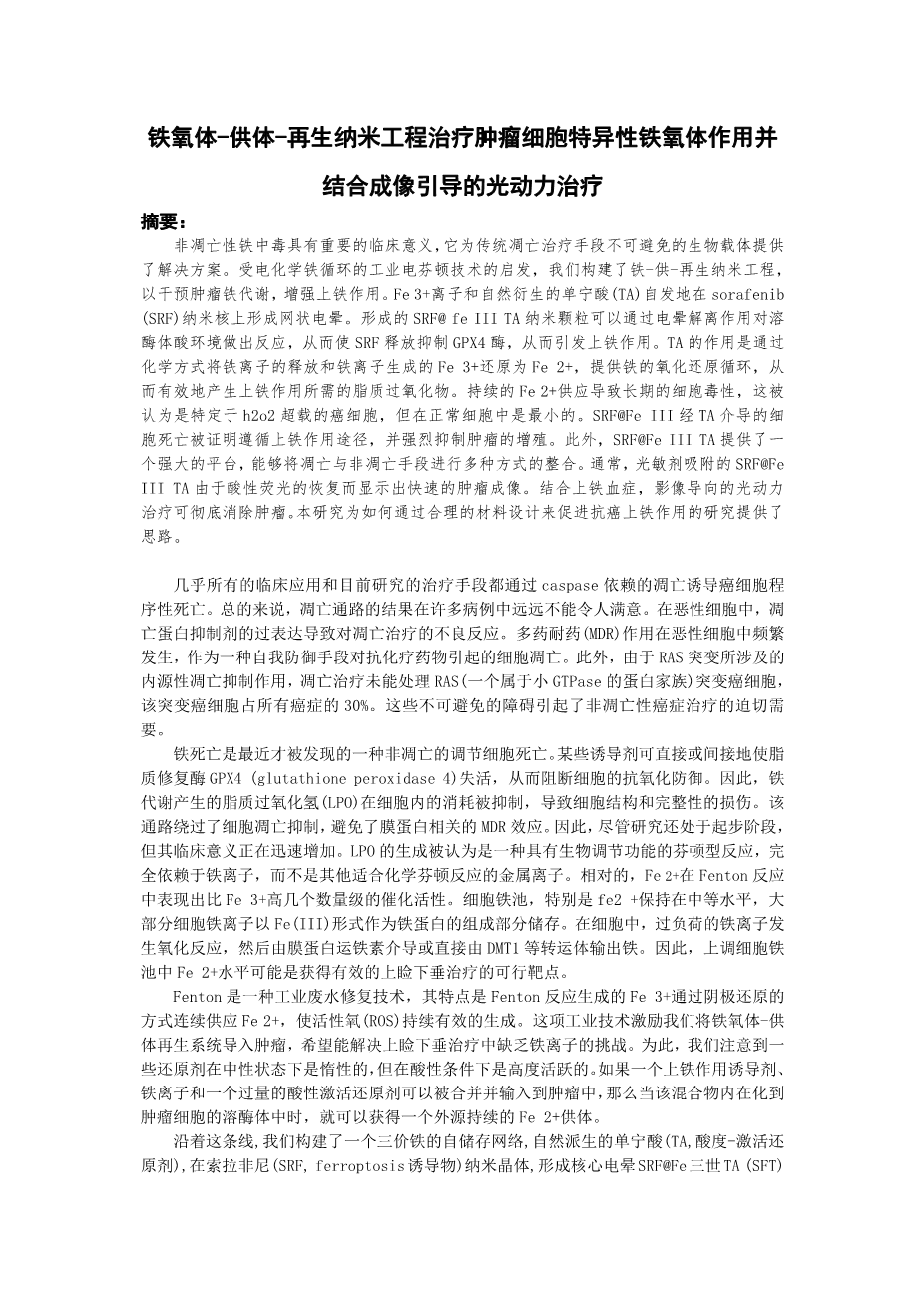 铁氧体-供体-再生纳米工程治疗肿瘤细胞特异性铁氧体作用并结合成像引导的光动力治疗

摘要：

非凋亡性铁中毒具有重要的临床意义，它为传统凋亡治疗手段不可避免的生物载体提供了解决方案。受电化学铁循环的工业电芬顿技术的启发，我们构建了铁-供-再生纳米工程，以干预肿瘤铁代谢，增强上铁作用。Fe 3+离子和自然衍生的单宁酸(TA)自发地在 sorafenib (SRF)纳米核上形成网状电晕。形成的 SRF@ fe III TA 纳米颗粒可以通过电晕解离作用对溶酶体酸环境做出反应，从而使 SRF 释放抑制 GPX4 酶，从而引发上铁作用。TA 的作用是通过化学方式将铁离子的释放和铁离子生成的 Fe 3+还原为 Fe 2+，提供铁的氧化还原循环，从而有效地产生上铁作用所需的脂质过氧化物。持续的 Fe 2+供应导致长期的细胞毒性，这被认为是特定于 h2o2 超载的癌细胞，但在正常细胞中是最小的。SRF@Fe III 经 TA 介导的细胞死亡被证明遵循上铁作用途径，并强烈抑制肿瘤的增殖。此外，SRF@Fe III TA 提供了一个强大的平台，能够将凋亡与非凋亡手段进行多种方式的整合。通常，光敏剂吸附的 SRF@Fe III TA 由于酸性荧光的恢复而显示出快速的肿瘤成像。结合上铁血症，影像导向的光动力治疗可彻底消除肿瘤。本研究为如何通过合理的材料设计来促进抗癌上铁作用的研究提供了思路。

几乎所有的临床应用和目前研究的治疗手段都通过 caspase 依赖的凋亡诱导癌细胞程序性死亡。总的来说，凋亡通路的结果在许多病例中远远不能令人满意。在恶性细胞中，凋亡蛋白抑制剂的过表达导致对凋亡治疗的不良反应。多药耐药(MDR)作用在恶性细胞中频繁发生，作为一种自我防御手段对抗化疗药物引起的细胞凋亡。此外，由于 RAS 突变所涉及的内源性凋亡抑制作用，凋亡治疗未能处理 RAS(一个属于小 GTPase 的蛋白家族)突变癌细胞，该突变癌细胞占所有癌症的 30%。这些不可避免的障碍引起了非凋亡性癌症治疗的迫切需要。

铁死亡是最近才被发现的一种非凋亡的调节细胞死亡。某些诱导剂可直接或间接地使脂质修复酶 GPX4 (glutathione peroxidase 4)失活，从而阻断细胞的抗氧化防御。因此，铁代谢产生的脂质过氧化氢(LPO)在细胞内的消耗被抑制，导致细胞结构和完整性的损伤。该通路绕过了细胞凋亡抑制，避免了膜蛋白相关的 MDR 效应。因此，尽管研究还处于起步阶段，但其临床意义正在迅速增加。LPO 的生成被认为是一种具有生物调节功能的芬顿型反应，完全依赖于铁离子，而不是其他适合化学芬顿反应的金属离子。相对的，Fe 2+在 Fenton 反应中表现出比 Fe 3+高几个数量级的催化活性。细胞铁池，特别是 fe2 +保持在中等水平，大部分细胞铁离子以 Fe(III)形式作为铁蛋白的组成部分储存。在细胞中，过负荷的铁离子发生氧化反应，然后由膜蛋白运铁素介导或直接由 DMT1 等转运体输出铁。因此，上调细胞铁池中 Fe 2+水平可能是获得有效的上睑下垂治疗的可行靶点。

Fenton 是一种工业废水修复技术，其特点是 Fenton 反应生成的 Fe 3+通过阴极还原的方式连续供应 Fe 2+，使活性氧(ROS)持续有效的生成。这项工业技术激励我们将铁氧体-供体再生系统导入肿瘤，希望能解决上睑下垂治疗中缺乏铁离子的挑战。为此，我们注意到一些还原剂在中性状态下是惰性的，但在酸性条件下是高度活跃的。如果一个上铁作用诱导剂、铁离子和一个过量的酸性激活还原剂可以被合并并输入到肿瘤中，那么当该混合物内在化到肿瘤细胞的溶酶体中时，就可以获得一个外源持续的 Fe 2+供体。

沿着这条线，我们构建了一个三价铁的自储存网络，自然派生的单宁酸(TA，酸度-激活还原剂)，在索拉非尼(SRF, ferroptosis 诱导物)纳米晶体，形成核心电晕 SRF@Fe 三世 TA (SFT)